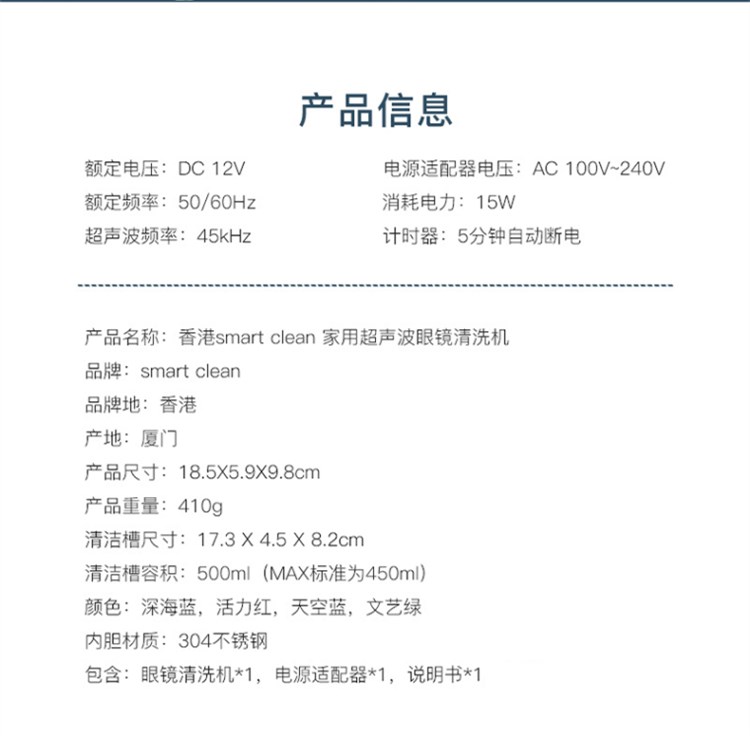 产品信息

额定电压：DC 12V

额定频率：50/60Hz

超声波频率：45kHz

电源适配器电压：AC 100V~240V

消耗电力：15W

计时器：5分钟自动断电

产品名称：香港smart clean 家用超声波眼镜清洗机

品牌：smart clean

品牌地：香港

产地：厦门

产品尺寸：18.5X5.9X9.8cm

产品重量：410g

清洁槽尺寸：17.3 X 4.5 X 8.2cm

清洁槽容积：500ml（MAX标准为450ml）

颜色：深海蓝，活力红，天空蓝，文艺绿

内胆材质：304不锈钢

包含：眼镜清洗机*1，电源适配器*1，说明书*1